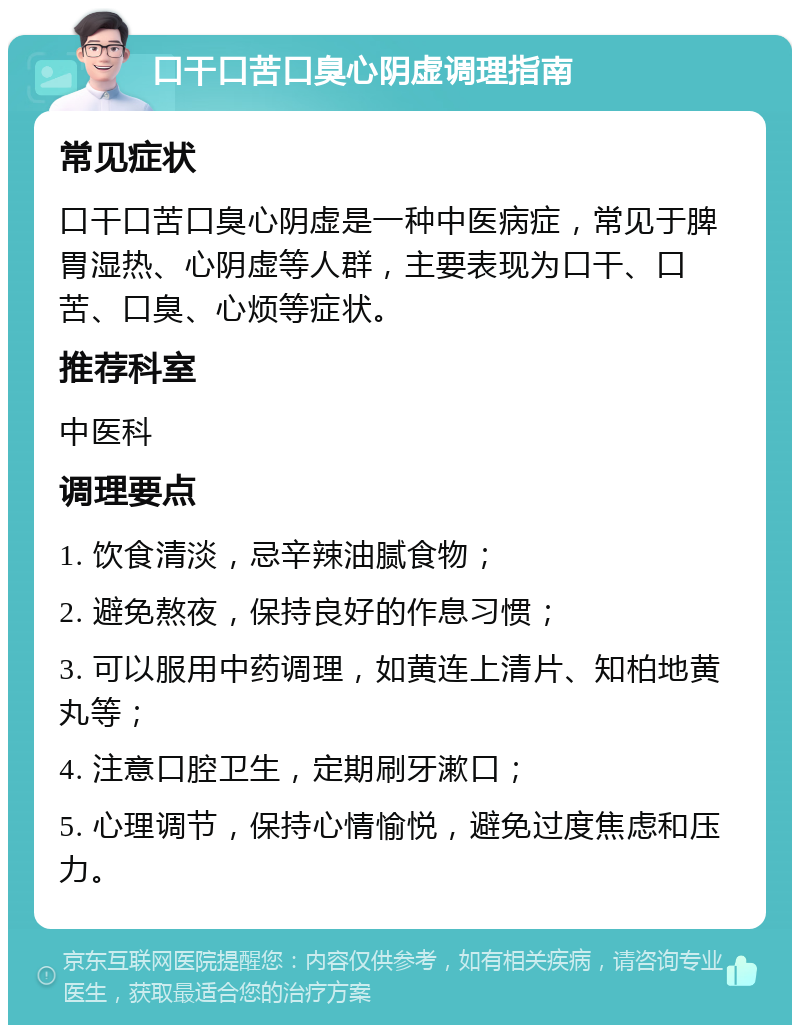 口干口苦口臭心阴虚调理指南

常见症状

口干口苦口臭心阴虚是一种中医病症，常见于脾胃湿热、心阴虚等人群，主要表现为口干、口苦、口臭、心烦等症状。

推荐科室

中医科

调理要点

1. 饮食清淡，忌辛辣油腻食物；

2. 避免熬夜，保持良好的作息习惯；

3. 可以服用中药调理，如黄连上清片、知柏地黄丸等；

4. 注意口腔卫生，定期刷牙漱口；

5. 心理调节，保持心情愉悦，避免过度焦虑和压力。

京东互联网医院提醒您：内容仅供参考，如有相关疾病，请咨询专业医生，获取最适合您的治疗方案